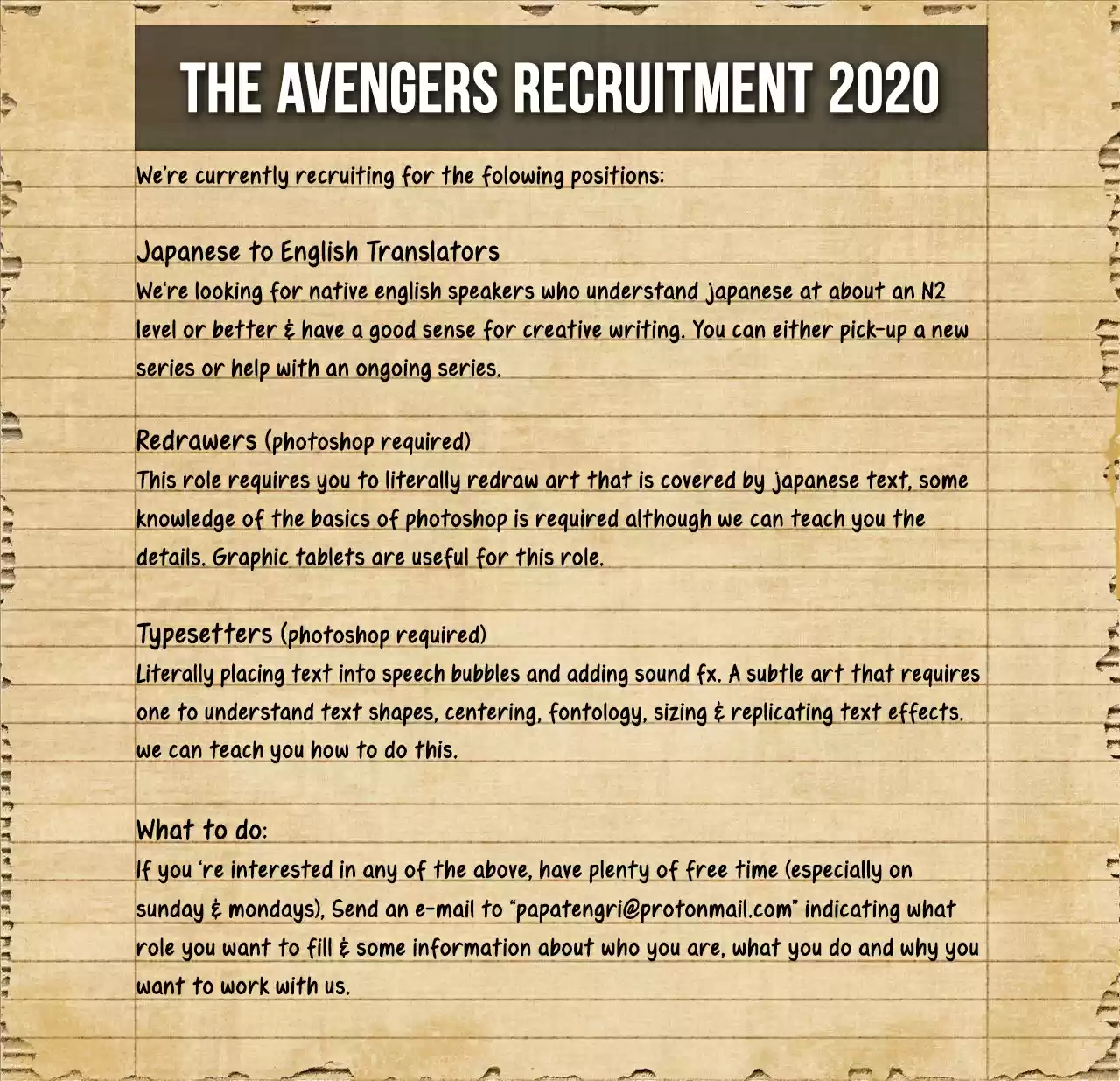 THE AVENGERS RECRUITMENT 2020

We're currently recruiting for the folowing positions:

Japanese to English Translators
We're looking for native english speakers who understand japanese at about an N2 level or better & have a good sense for creative writing. You can either pick-up a new series or help with an ongoing series.

Redrawers (photoshop required)
This role requires you to literally redraw art that is covered by japanese text, some knowledge of the basics of photoshop is required although we can teach you the details. Graphic tablets are useful for this role.

Typesetters (photoshop required)
Literally placing text into speech bubbles and adding sound fx. A subtle art that requires one to understand text shapes, centering, fontology, sizing & replicating text effects. we can teach you how to do this.

What to do:
If you 're interested in any of the above, have plenty of free time (especially on sunday & mondays), Send an e-mail to "papatengri@protonmail.com" indicating what role you want to fill & some information about who you are, what you do and why you want to work with us.